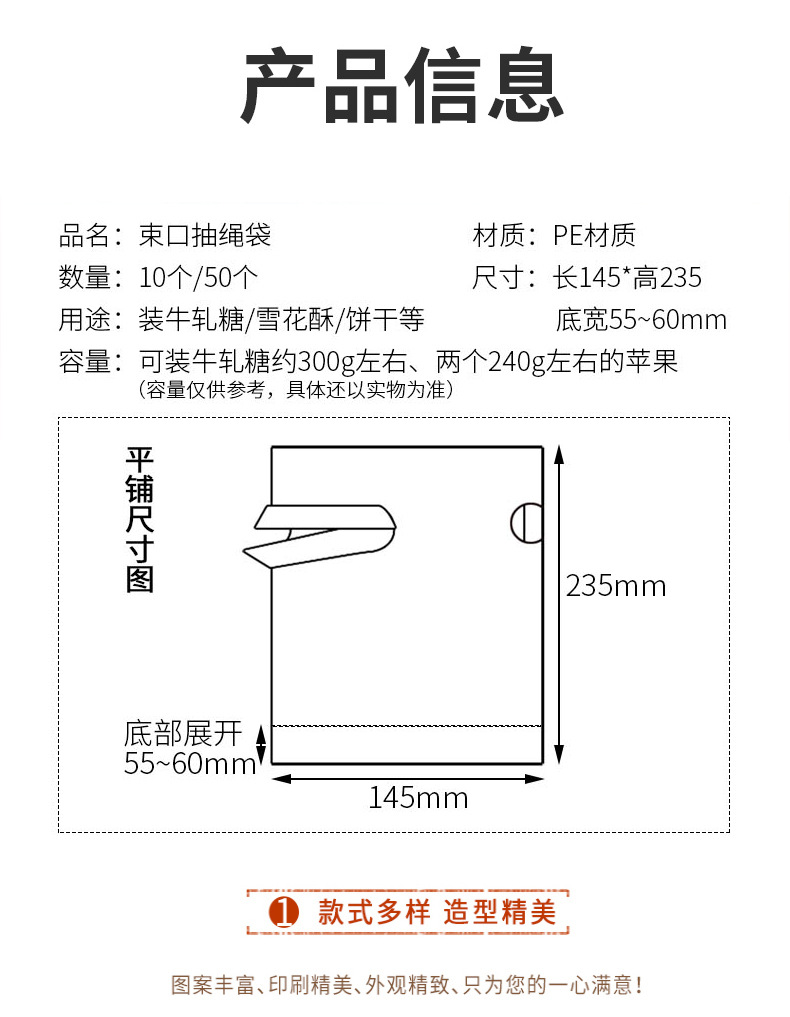 产品信息

品名：束口抽绳袋

数量：10个/50个

用途：装牛轧糖/雪花酥/饼干等

容量：可装牛轧糖约300g左右、两个240g左右的苹果

（容量仅供参考，具体还以实物为准）

材质：PE材质

尺寸：长145*高235

底宽55~60mm

平铺尺寸图

235mm

底部展开
55~60mm

145mm

1 款式多样 造型精美

图案丰富、印刷精美、外观精致、只为您的一心满意！